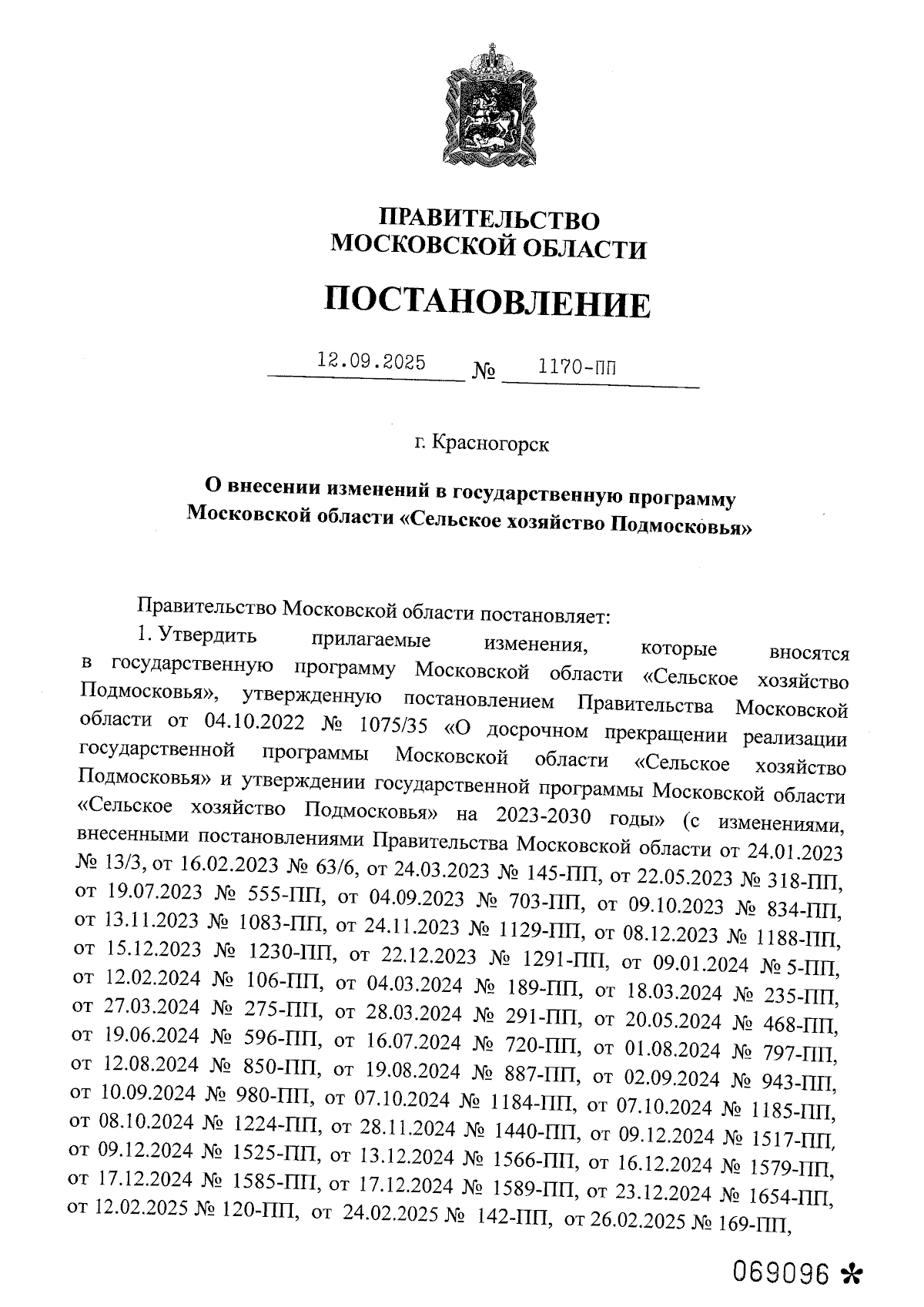 ПРАВИТЕЛЬСТВО
МОСКОВСКОЙ ОБЛАСТИ

ПОСТАНОВЛЕНИЕ

12.09.2025 № 1170-ПП

г. Красногорск

О внесении изменений в государственную программу Московской области «Сельское хозяйство Подмосковья»

Правительство Московской области постановляет:

1. Утвердить прилагаемые изменения, которые вносятся в государственную программу Московской области «Сельское хозяйство Подмосковья», утвержденную постановлением Правительства Московской области от 04.10.2022 № 1075/35 «О досрочном прекращении реализации государственной программы Московской области «Сельское хозяйство Подмосковья» и утверждении государственной программы Московской области «Сельское хозяйство Подмосковья» на 2023-2030 годы» (с изменениями, внесенными постановлениями Правительства Московской области от 24.01.2023 № 13/3, от 16.02.2023 № 63/6, от 24.03.2023 № 145-ПП, от 22.05.2023 № 318-ПП, от 19.07.2023 № 555-ПП, от 04.09.2023 № 703-ПП, от 09.10.2023 № 834-ПП, от 13.11.2023 № 1083-ПП, от 24.11.2023 № 1129-ПП, от 08.12.2023 № 1188-ПП, от 15.12.2023 № 1230-ПП, от 22.12.2023 № 1291-ПП, от 09.01.2024 № 5-ПП, от 12.02.2024 № 106-ПП, от 04.03.2024 № 189-ПП, от 18.03.2024 № 235-ПП, от 27.03.2024 № 275-ПП, от 28.03.2024 № 291-ПП, от 20.05.2024 № 468-ПП, от 19.06.2024 № 596-ПП, от 16.07.2024 № 720-ПП, от 01.08.2024 № 797-ПП, от 12.08.2024 № 850-ПП, от 19.08.2024 № 887-ПП, от 02.09.2024 № 943-ПП, от 10.09.2024 № 980-ПП, от 07.10.2024 № 1184-ПП, от 07.10.2024 № 1185-ПП, от 08.10.2024 № 1224-ПП, от 28.11.2024 № 1440-ПП, от 09.12.2024 № 1517-ПП, от 09.12.2024 № 1525-ПП, от 13.12.2024 № 1566-ПП, от 16.12.2024 № 1579-ПП, от 17.12.2024 № 1585-ПП, от 17.12.2024 № 1589-ПП, от 23.12.2024 № 1654-ПП, от 12.02.2025 № 120-ПП, от 24.02.2025 № 142-ПП, от 26.02.2025 № 169-ПП,

069096 *